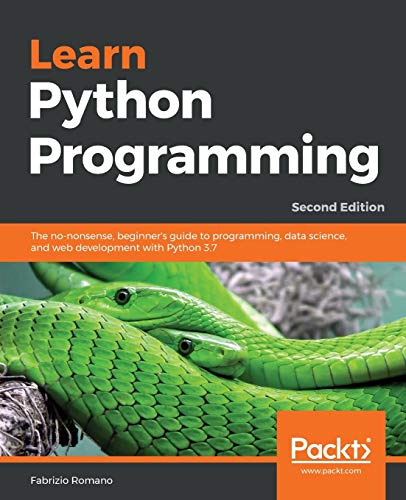 Learn
Python
Programming

Second Edition

The no-nonsense, beginner's guide to programming, data science, and web development with Python 3.7

Packt>

www.packt.com

Fabrizio Romano